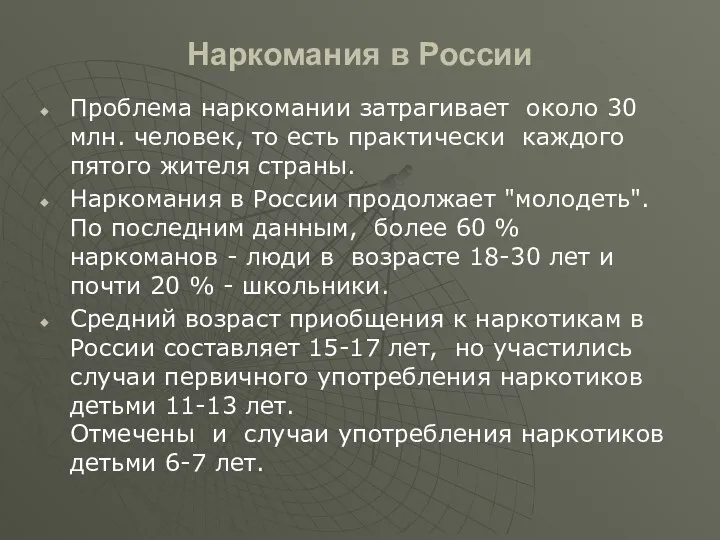 Наркомания в России

Проблема наркомании затрагивает около 30 млн. человек, то есть практически каждого пятого жителя страны.

Наркомания в России продолжает "молодеть". По последним данным, более 60 % наркоманов - люди в возрасте 18-30 лет и почти 20 % - школьники.

Средний возраст приобщения к наркотикам в России составляет 15-17 лет, но участились случаи первичного употребления наркотиков детьми 11-13 лет.
Отмечены и случаи употребления наркотиков детьми 6-7 лет.